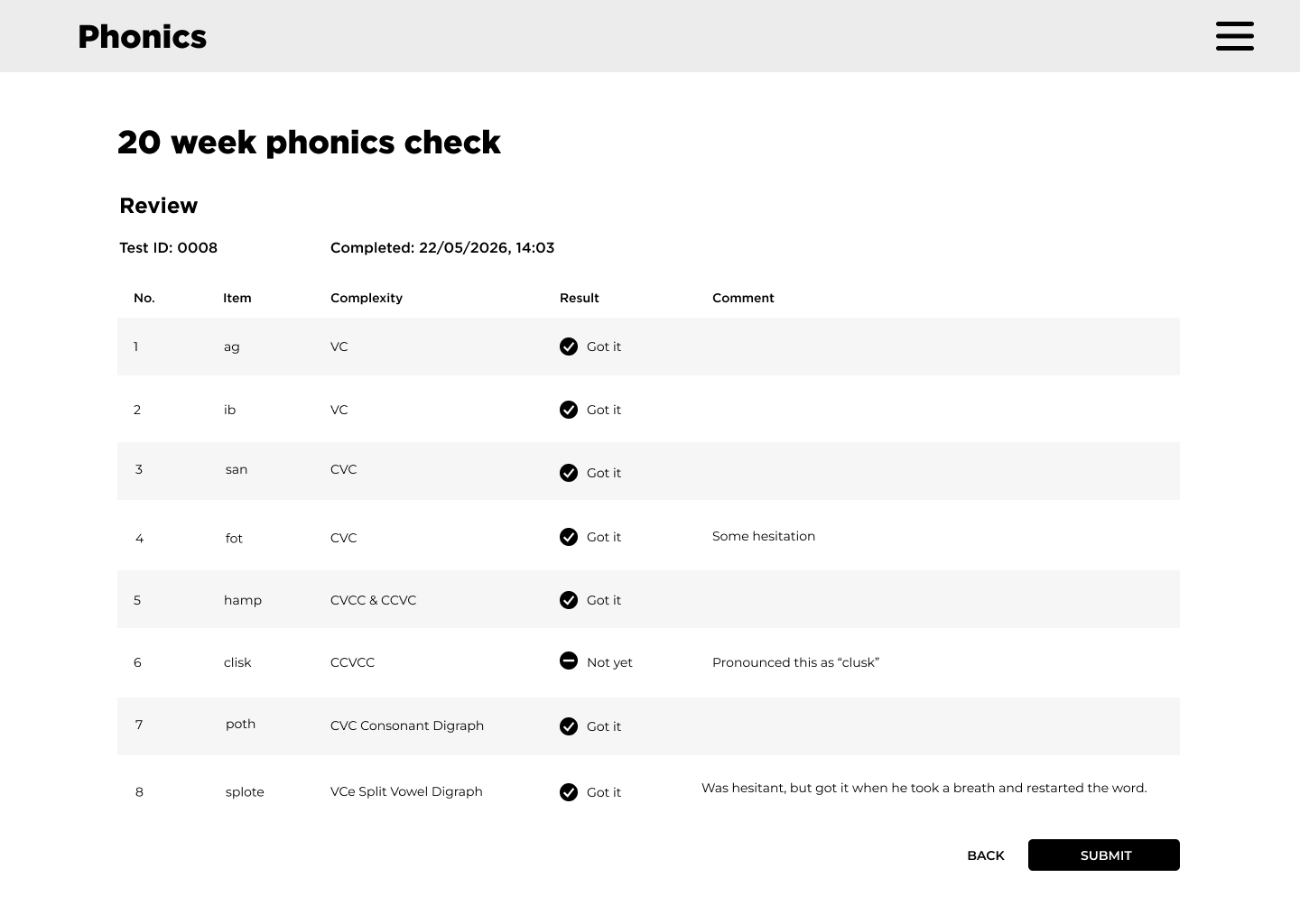 Phonics

20 week phonics check

Review

Test ID: 0008

Completed: 22/05/2026, 14:03

| No. | Item | Complexity | Result | Comment |
|---|---|---|---|---|
| 1 | ag | VC | Got it | |
| 2 | ib | VC | Got it | |
| 3 | san | CVC | Got it | |
| 4 | fot | CVC | Got it | Some hesitation |
| 5 | hamp | CVCC & CCVC | Got it | |
| 6 | clisk | CCVCC | Not yet | Pronounced this as “clusk” |
| 7 | poth | CVC Consonant Digraph | Got it | |
| 8 | splote | VCe Split Vowel Digraph | Got it | Was hesitant, but got it when he took a breath and restarted the word. |

BACK

SUBMIT